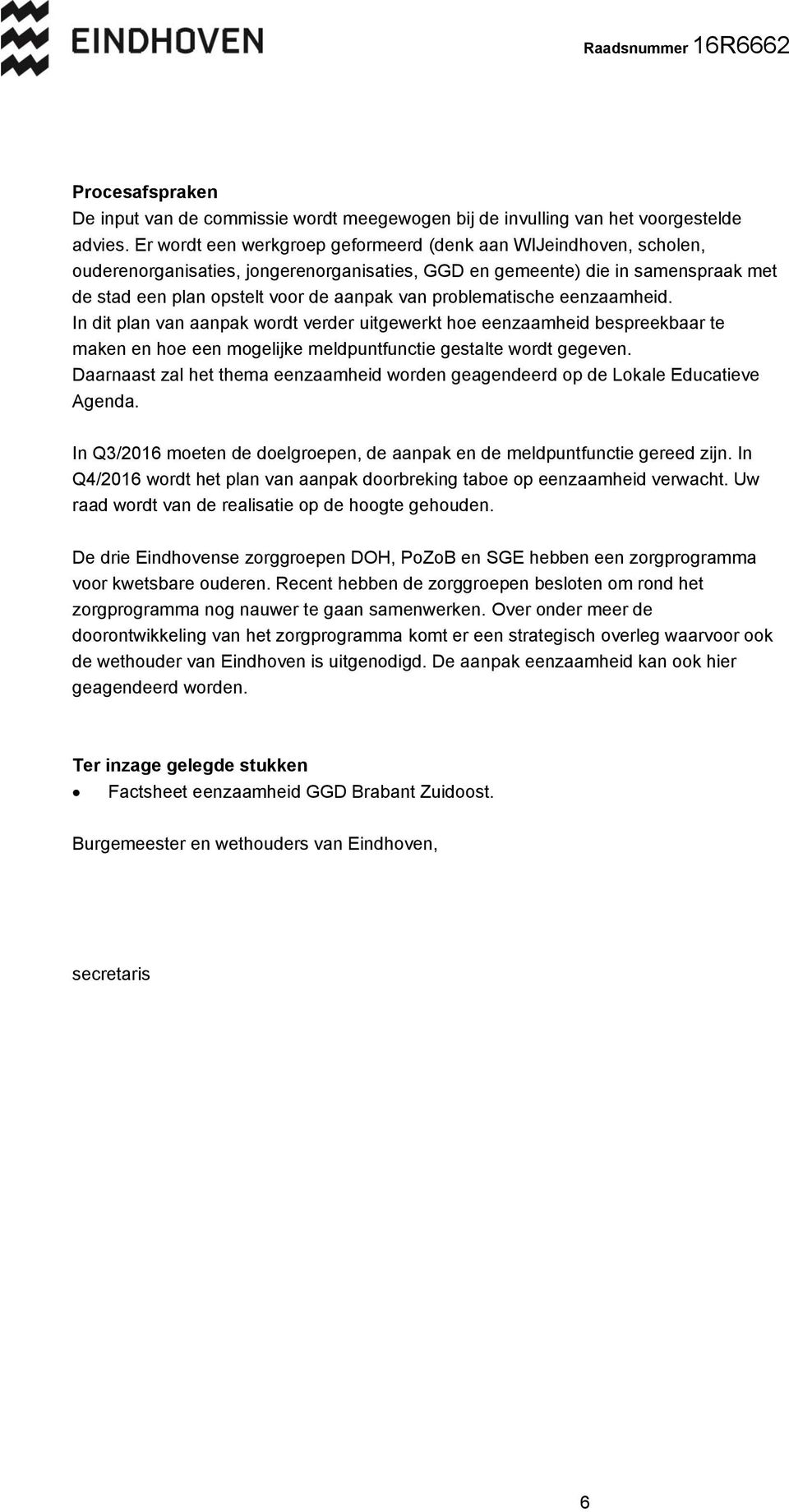 EINDHOVEN

Raadsnummer 16R6662

Procesafspraken
De input van de commissie wordt meegewogen bij de invulling van het voorgestelde advies. Er wordt een werkgroep geformeerd (denk aan WIJeindhoven, scholen, ouderenorganisaties, jongerenorganisaties, GGD en gemeente) die in samenspraak met de stad een plan opstelt voor de aanpak van problematische eenzaamheid.
In dit plan van aanpak wordt verder uitgewerkt hoe eenzaamheid bespreekbaar te maken en hoe een mogelijke meldpuntfunctie gestalte wordt gegeven.
Daarnaast zal het thema eenzaamheid worden geagendeerd op de Lokale Educatieve Agenda.

In Q3/2016 moeten de doelgroepen, de aanpak en de meldpuntfunctie gereed zijn. In Q4/2016 wordt het plan van aanpak doorbreking taboe op eenzaamheid verwacht. Uw raad wordt van de realisatie op de hoogte gehouden.

De drie Eindhovense zorggroepen DOH, PoZoB en SGE hebben een zorgprogramma voor kwetsbare ouderen. Recent hebben de zorggroepen besloten om rond het zorgprogramma nog nauwer te gaan samenwerken. Over onder meer de doorontwikkeling van het zorgprogramma komt er een strategisch overleg waarvoor ook de wethouder van Eindhoven is uitgenodigd. De aanpak eenzaamheid kan ook hier geagendeerd worden.

Ter inzage gelegde stukken
• Factsheet eenzaamheid GGD Brabant Zuidoost.

Burgemeester en wethouders van Eindhoven,

secretaris

6